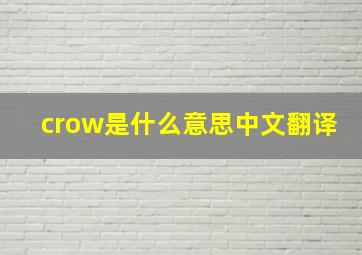 crow是什么意思中文翻译